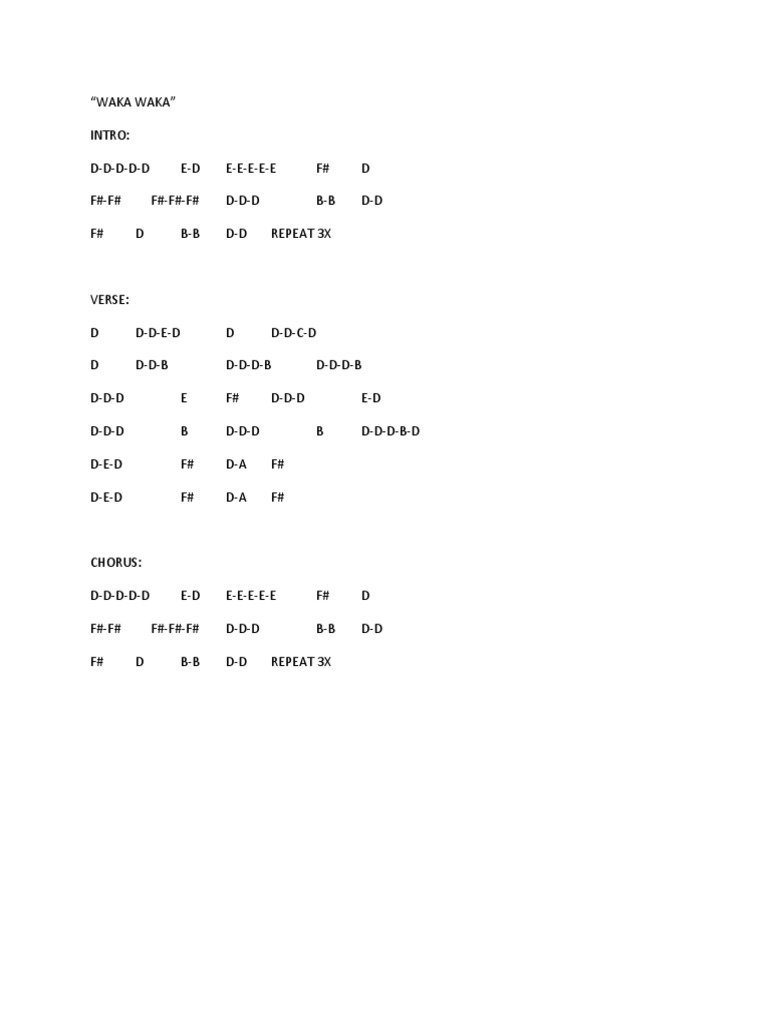 "WAKA WAKA"

INTRO:

D-D-D-D-D E-D E-E-E-E-E F# D

F#-F# F#-F#-F# D-D-D B-B D-D

F# D B-B D-D REPEAT 3X

VERSE:

D D-D-E-D D D-D-C-D

D D-D-B D-D-D-B D-D-D-B

D-D-D E F# D-D-D E-D

D-D-D B D-D-D B D-D-D-B-D

D-E-D F# D-A F#

D-E-D F# D-A F#

CHORUS:

D-D-D-D-D E-D E-E-E-E-E F# D

F#-F# F#-F#-F# D-D-D B-B D-D

F# D B-B D-D REPEAT 3X